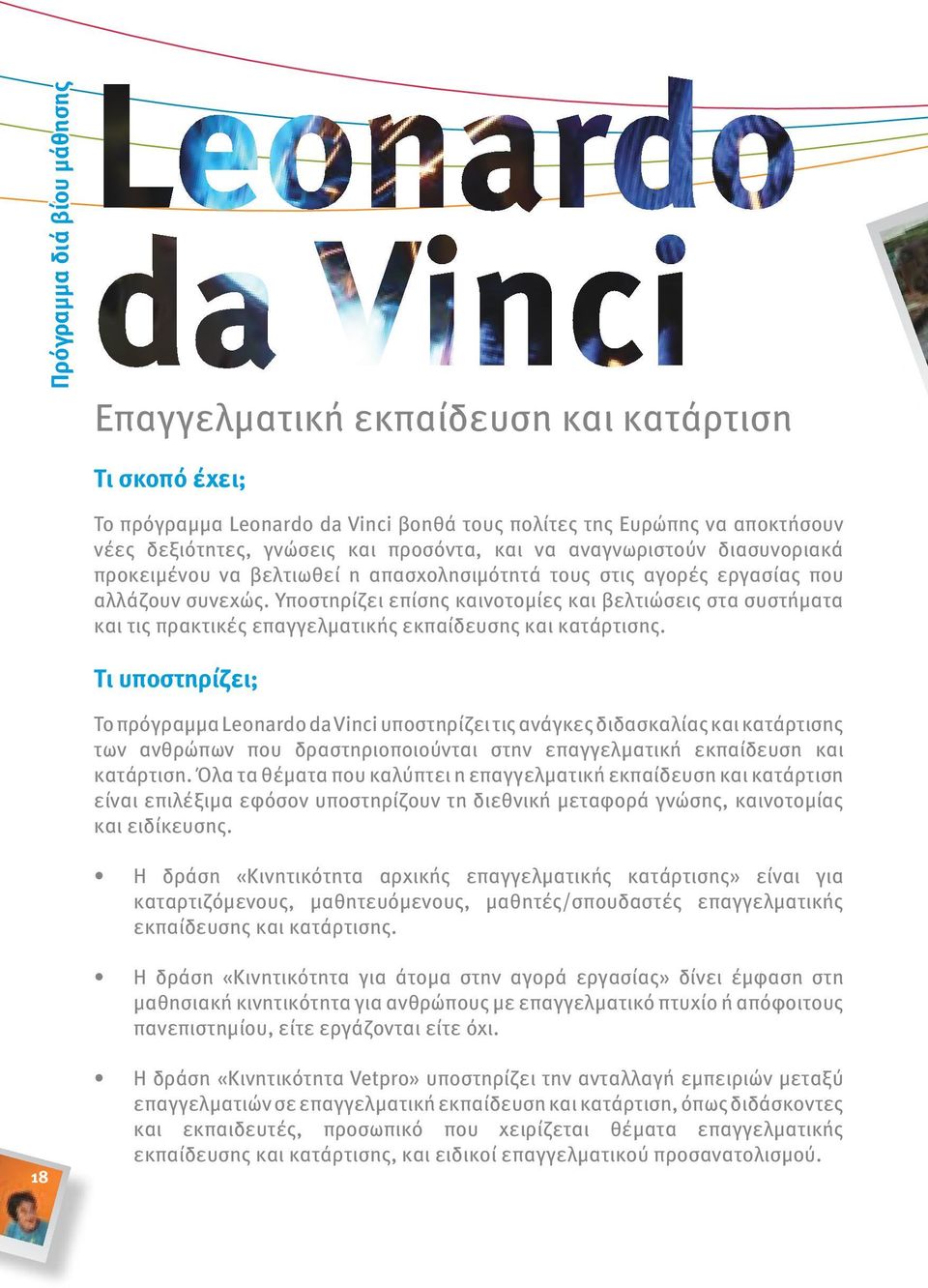 Πρόγραμμα διά βίου μάθησης

Leonardo da Vinci

Επαγγελματική εκπαίδευση και κατάρτιση

Τι σκοπό έχει;

Το πρόγραμμα Leonardo da Vinci βοηθά τους πολίτες της Ευρώπης να αποκτήσουν νέες δεξιότητες, γνώσεις και προσόντα, και να αναγνωριστούν διασυνοριακά προκειμένου να βελτιωθεί η απασχολησιμότητά τους στις αγορές εργασίας που αλλάζουν συνεχώς. Υποστηρίζει επίσης καινοτομίες και βελτιώσεις στα συστήματα και τις πρακτικές επαγγελματικής εκπαίδευσης και κατάρτισης.

Τι υποστηρίζει;

Το πρόγραμμα Leonardo da Vinci υποστηρίζει τις ανάγκες διδασκαλίας και κατάρτισης των ανθρώπων που δραστηριοποιούνται στην επαγγελματική εκπαίδευση και κατάρτιση. Όλα τα θέματα που καλύπτει η επαγγελματική εκπαίδευση και κατάρτιση είναι επιλέξιμα εφόσον υποστηρίζουν τη διεθνική μεταφορά γνώσης, καινοτομίας και ειδίκευσης.

• Η δράση «Κινητικότητα αρχικής επαγγελματικής κατάρτισης» είναι για καταρτιζόμενους, μαθητευόμενους, μαθητές/σπουδαστές επαγγελματικής εκπαίδευσης και κατάρτισης.

• Η δράση «Κινητικότητα για άτομα στην αγορά εργασίας» δίνει έμφαση στη μαθησιακή κινητικότητα για ανθρώπους με επαγγελματικό πτυχίο ή απόφοιτους πανεπιστημίου, είτε εργάζονται είτε όχι.

• Η δράση «Κινητικότητα Vetpro» υποστηρίζει την ανταλλαγή εμπειριών μεταξύ επαγγελματιών σε επαγγελματική εκπαίδευση και κατάρτιση, όπως διδάσκοντες και εκπαιδευτές, προσωπικό που χειρίζεται θέματα επαγγελματικής εκπαίδευσης και κατάρτισης, και ειδικοί επαγγελματικού προσανατολισμού.

18